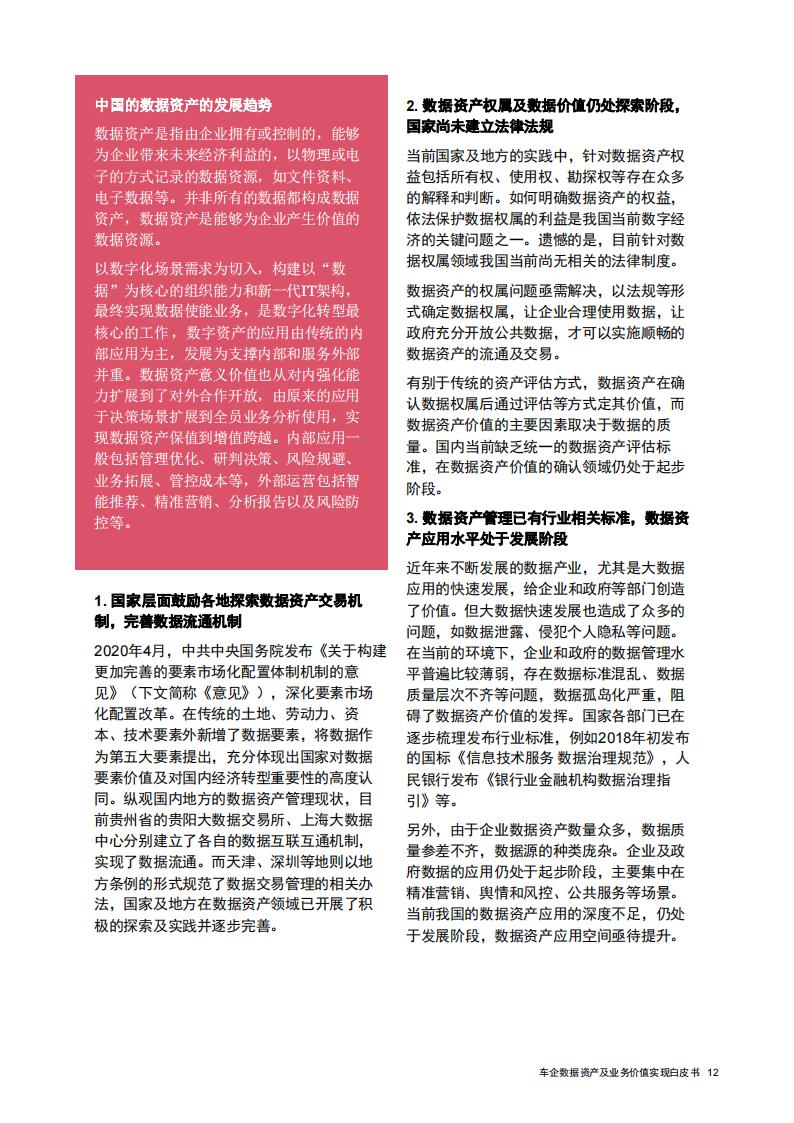 中国的数据资产的发展趋势

数据资产是指由企业拥有或控制的，能够为企业带来未来经济利益的，以物理或电子的方式记录的数据资源，如文件资料、电子数据等。并非所有的数据都构成数据资产，数据资产是能够为企业产生价值的数据资源。

以数字化场景需求为切入，构建以“数据”为核心的组织能力和新一代IT架构，最终实现数据使能业务，是数字化转型最核心的工作，数字资产的应用由传统的内部应用为主，发展为支撑内部和服务外部并重。数据资产意义价值也从对内强化能力扩展到了对外合作开放，由原来的应用于决策场景扩展到全员业务分析使用，实现数据资产保值到增值跨越。内部应用一般包括管理优化、研判决策、风险规避、业务拓展、管控成本等，外部运营包括智能推荐、精准营销、分析报告以及风险防控等。

1. 国家层面鼓励各地探索数据资产交易机制，完善数据流通机制

2020年4月，中共中央国务院发布《关于构建更加完善的要素市场化配置体制机制的意见》（下文简称《意见》），深化要素市场化配置改革。在传统的土地、劳动力、资本、技术要素外新增了数据要素，将数据作为第五大要素提出，充分体现出国家对数据要素价值及对国内经济转型重要性的高度认同。纵观国内地方的数据资产管理现状，目前贵州省的贵阳大数据交易所、上海大数据中心分别建立了各自的数据互联互通机制，实现了数据流通。而天津、深圳等地则以地方条例的形式规范了数据交易管理的相关办法，国家及地方在数据资产领域已开展了积极的探索及实践并逐步完善。

2. 数据资产权属及数据价值仍处探索阶段，国家尚未建立法律法规

当前国家及地方的实践中，针对数据资产权益包括所有权、使用权、勘探权等存在众多的解释和判断。如何明确数据资产的权益，依法保护数据权属的利益是我国当前数字经济的关键问题之一。遗憾的是，目前针对数据权属领域我国当前尚无相关的法律制度。

数据资产的权属问题亟需解决，以法规等形式确定数据权属，让企业合理使用数据，让政府充分开放公共数据，才可以实施顺畅的数据资产的流通及交易。

有别于传统的资产评估方式，数据资产在确认数据权属后通过评估等方式定其价值，而数据资产价值的主要因素取决于数据的质量。国内当前缺乏统一的数据资产评估标准，在数据资产价值的确认领域仍处于起步阶段。

3. 数据资产管理已有行业相关标准，数据资产应用水平处于发展阶段

近年来不断发展的数据产业，尤其是大数据应用的快速发展，给企业和政府等部门创造了价值。但大数据快速发展也造成了众多的问题，如数据泄露、侵犯个人隐私等问题。在当前的环境下，企业和政府的数据管理水平普遍比较薄弱，存在数据标准混乱、数据质量层次不齐等问题，数据孤岛化严重，阻碍了数据资产价值的发挥。国家各部门已在逐步梳理发布行业标准，例如2018年初发布的国标《信息技术服务 数据治理规范》，人民银行发布《银行业金融机构数据治理指引》等。

另外，由于企业数据资产数量众多，数据质量参差不齐，数据源的种类庞杂。企业及政府数据的应用仍处于起步阶段，主要集中在精准营销、舆情和风控、公共服务等场景。当前我国的数据资产应用的深度不足，仍处于发展阶段，数据资产应用空间亟待提升。

车企数据资产及业务价值实现白皮书 12